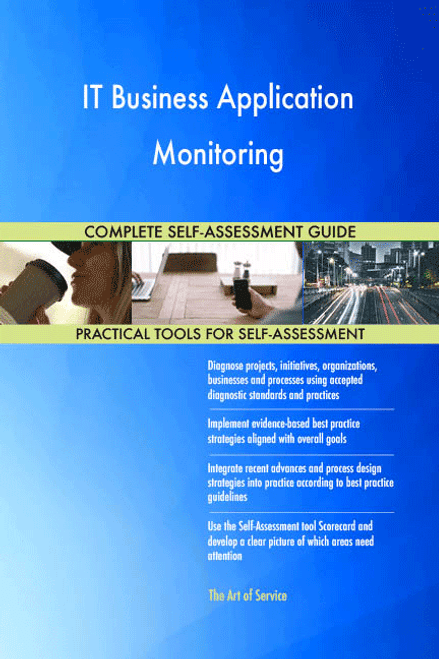 IT Business Application Monitoring

COMPLETE SELF-ASSESSMENT GUIDE

PRACTICAL TOOLS FOR SELF-ASSESSMENT

Diagnose projects, initiatives, organizations, businesses and processes using accepted diagnostic standards and practices

Implement evidence-based best practice strategies aligned with overall goals

Integrate recent advances and process design strategies into practice according to best practice guidelines

Use the Self-Assessment tool Scorecard and develop a clear picture of which areas need attention

The Art of Service